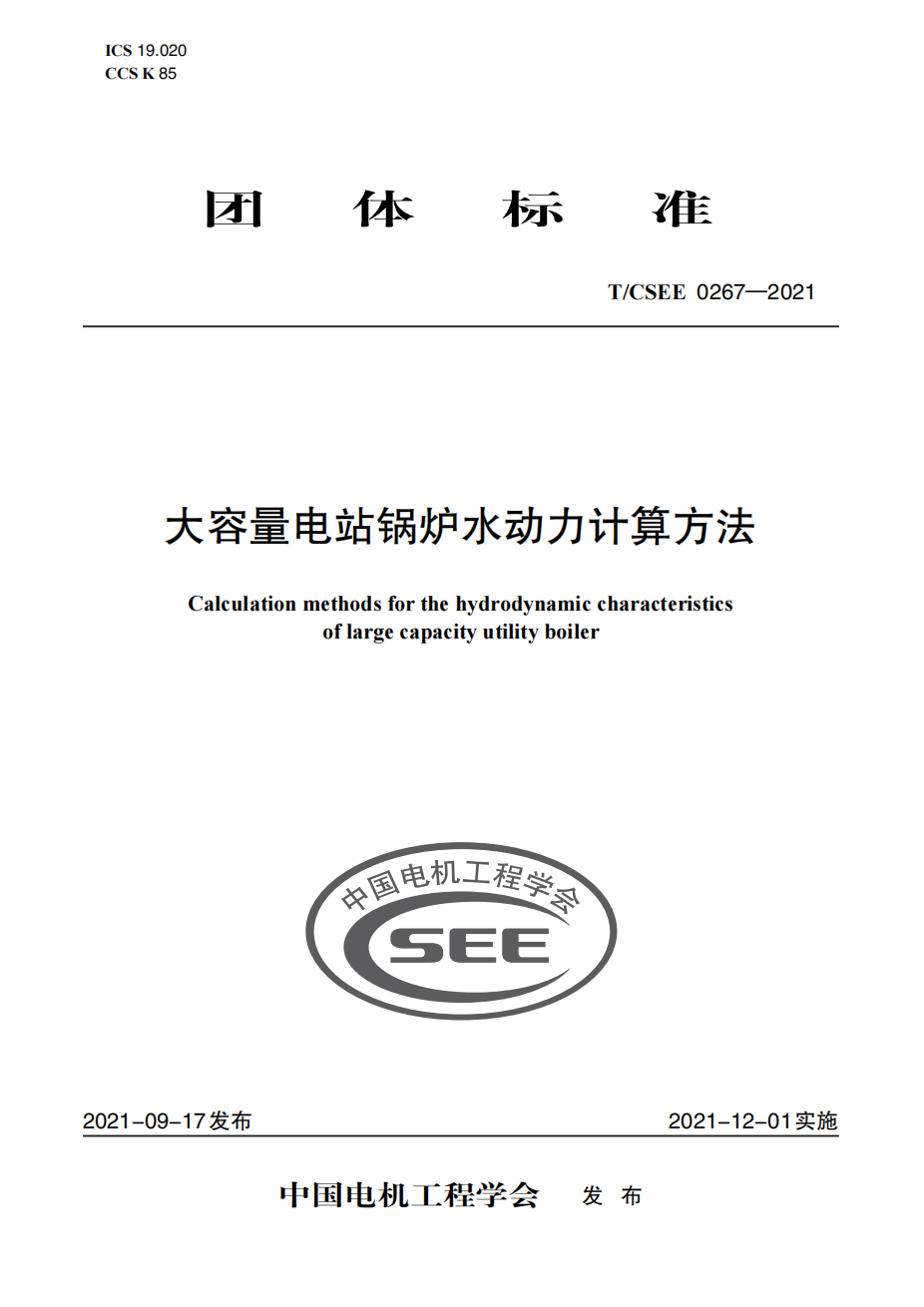 ICS 19.020
CCS K 85

团 体 标 准

T/CSEE 0267—2021

大容量电站锅炉水动力计算方法

Calculation methods for the hydrodynamic characteristics of large capacity utility boiler

中国电机工程学会
CSEE

2021-09-17发布

2021-12-01实施

中国电机工程学会 发 布